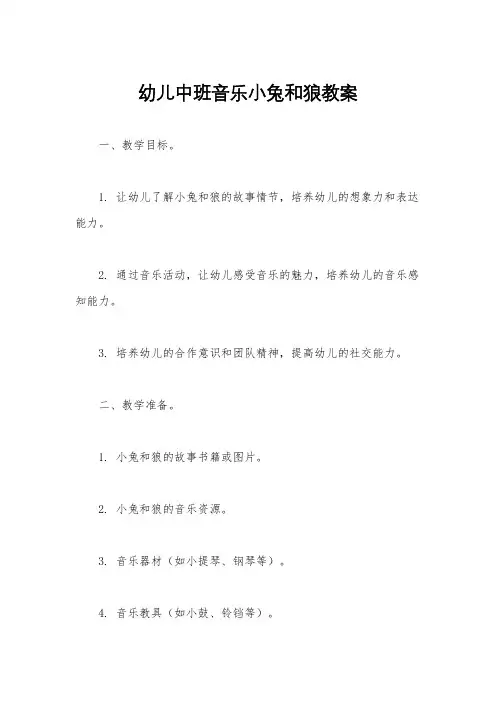 幼儿中班音乐小兔和狼教案

一、教学目标。

1. 让幼儿了解小兔和狼的故事情节，培养幼儿的想象力和表达能力。

2. 通过音乐活动，让幼儿感受音乐的魅力，培养幼儿的音乐感知能力。

3. 培养幼儿的合作意识和团队精神，提高幼儿的社交能力。

二、教学准备。

1. 小兔和狼的故事书籍或图片。

2. 小兔和狼的音乐资源。

3. 音乐器材（如小提琴、钢琴等）。

4. 音乐教具（如小鼓、铃铛等）。